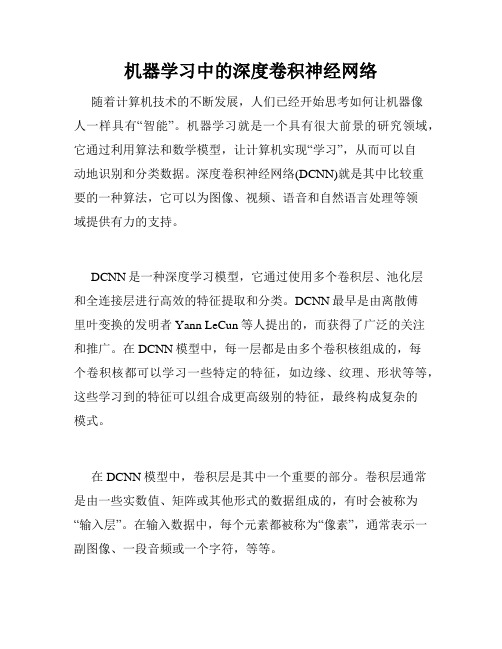 机器学习中的深度卷积神经网络

随着计算机技术的不断发展，人们已经开始思考如何让机器像人一样具有“智能”。机器学习就是一个具有很大前景的研究领域，它通过利用算法和数学模型，让计算机实现“学习”，从而可以自动地识别和分类数据。深度卷积神经网络(DCNN)就是其中比较重要的一种算法，它可以为图像、视频、语音和自然语言处理等领域提供有力的支持。

DCNN是一种深度学习模型，它通过使用多个卷积层、池化层和全连接层进行高效的特征提取和分类。DCNN最早是由离散傅里叶变换的发明者Yann LeCun等人提出的，而获得了广泛的关注和推广。在DCNN模型中，每一层都是由多个卷积核组成的，每个卷积核都可以学习一些特定的特征，如边缘、纹理、形状等等，这些学习到的特征可以组合成更高级别的特征，最终构成复杂的模式。

在DCNN模型中，卷积层是其中一个重要的部分。卷积层通常是由一些实数值、矩阵或其他形式的数据组成的，有时会被称为“输入层”。在输入数据中，每个元素都被称为“像素”，通常表示一副图像、一段音频或一个字符，等等。